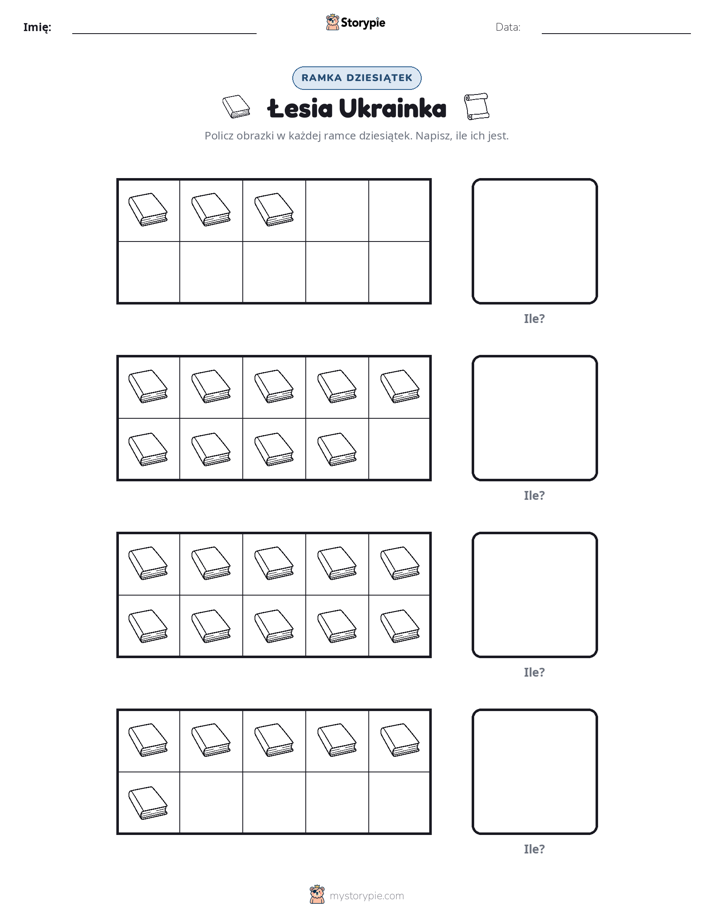 Imię: ____ Storypie Data: ____

RAMKA DZIESIĄTEK

Łesia Ukrainka

Policz obrazki w każdej ramce dziesiątek. Napisz, ile ich jest.

Ile?

Ile?

Ile?

Ile?

mystorypie.com